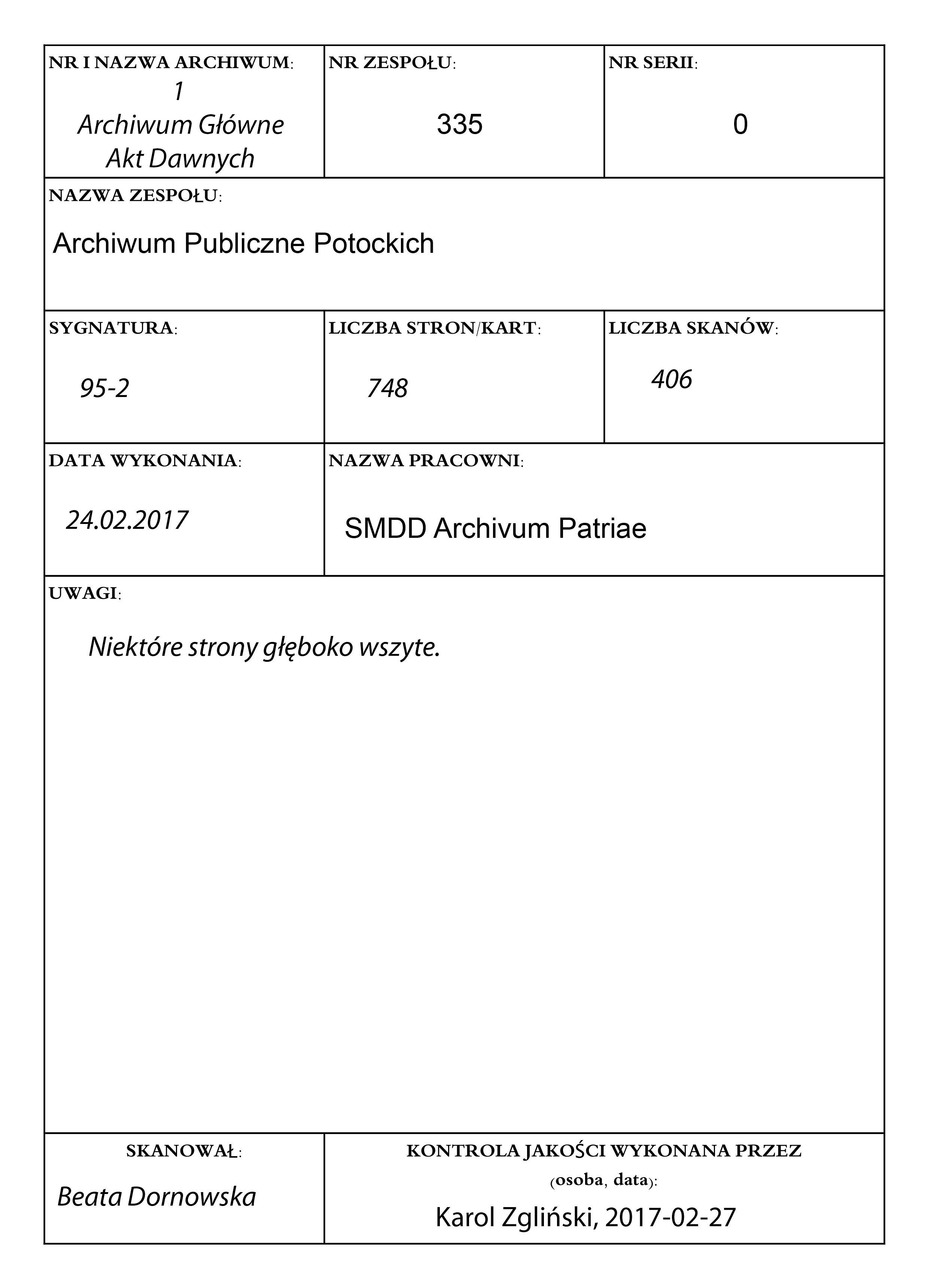 NR I NAZWA ARCHIWUM:
1
Archiwum Główne Akt Dawnych

NR ZESPOŁU:
335

NR SERII:
0

NAZWA ZESPOŁU:
Archiwum Publiczne Potockich

SYGNATURA:
95-2

LICZBA STRON/KART:
748

LICZBA SKANÓW:
406

DATA WYKONANIA:
24.02.2017

NAZWA PRACOWNI:
SMDD Archivum Patriae

UWAGI:
Niektóre strony głęboko wszyte.

SKANOWAŁ:
Beata Dornowska

KONTROLA JAKOŚCI WYKONANA PRZEZ (osoba, data):
Karol Zgliński, 2017-02-27